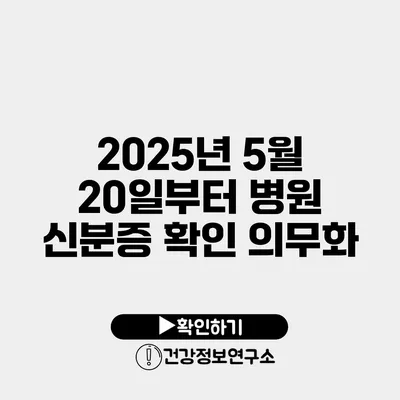 2025년 5월 20일부터 병원 신분증 확인 의무화

▶확인하기

건강정보연구소